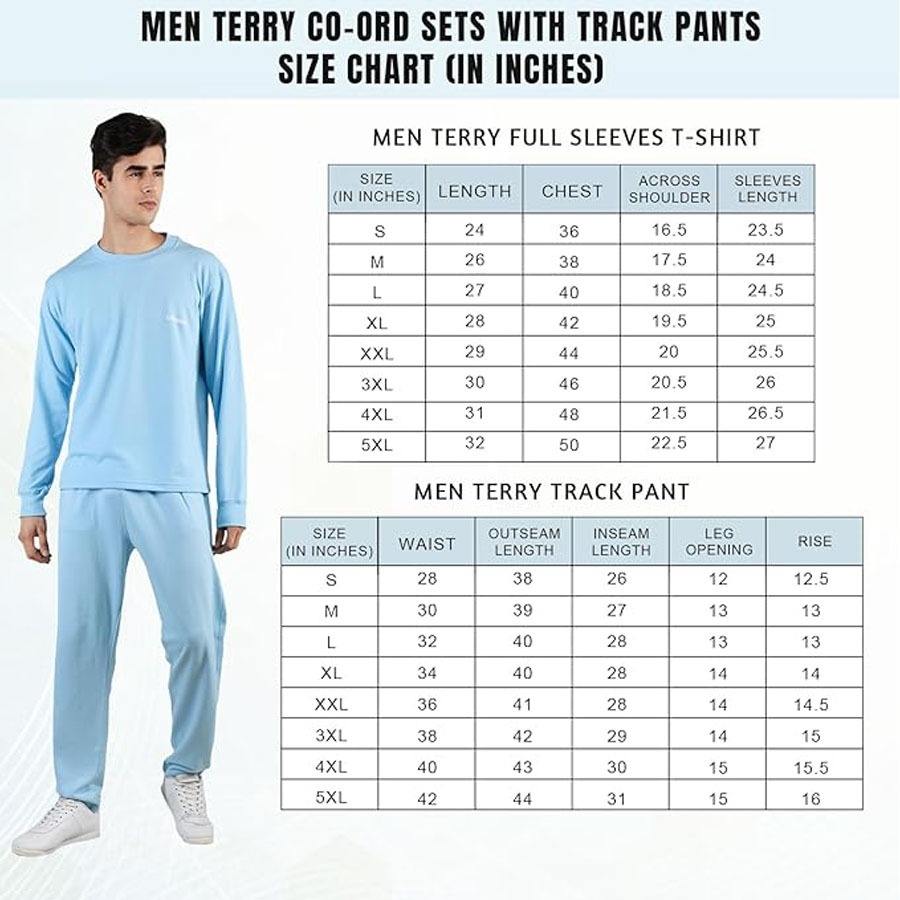 MEN TERRY CO-ORD SETS WITH TRACK PANTS
SIZE CHART (IN INCHES)

MEN TERRY FULL SLEEVES T-SHIRT

| SIZE (IN INCHES) | LENGTH | CHEST | ACROSS SHOULDER | SLEEVES LENGTH |
|---|---|---|---|---|
| S | 24 | 36 | 16.5 | 23.5 |
| M | 26 | 38 | 17.5 | 24 |
| L | 27 | 40 | 18.5 | 24.5 |
| XL | 28 | 42 | 19.5 | 25 |
| XXL | 29 | 44 | 20 | 25.5 |
| 3XL | 30 | 46 | 20.5 | 26 |
| 4XL | 31 | 48 | 21.5 | 26.5 |
| 5XL | 32 | 50 | 22.5 | 27 |

MEN TERRY TRACK PANT

| SIZE (IN INCHES) | WAIST | OUTSEAM LENGTH | INSEAM LENGTH | LEG OPENING | RISE |
|---|---|---|---|---|---|
| S | 28 | 38 | 26 | 12 | 12.5 |
| M | 30 | 39 | 27 | 13 | 13 |
| L | 32 | 40 | 28 | 13 | 13 |
| XL | 34 | 40 | 28 | 14 | 14 |
| XXL | 36 | 41 | 28 | 14 | 14.5 |
| 3XL | 38 | 42 | 29 | 14 | 15 |
| 4XL | 40 | 43 | 30 | 15 | 15.5 |
| 5XL | 42 | 44 | 31 | 15 | 16 |